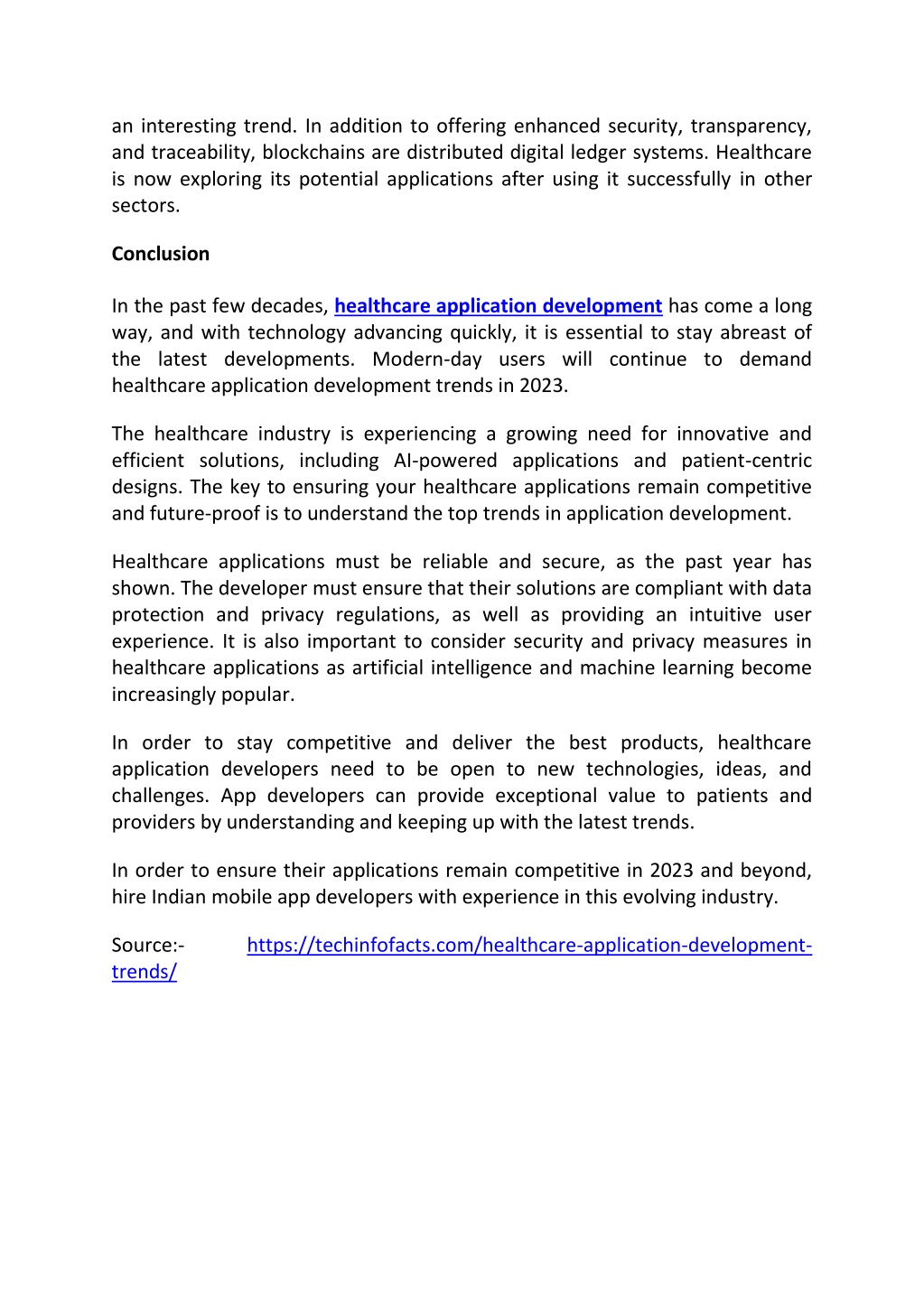 an interesting trend. In addition to offering enhanced security, transparency, and traceability, blockchains are distributed digital ledger systems. Healthcare is now exploring its potential applications after using it successfully in other sectors.

Conclusion

In the past few decades, healthcare application development has come a long way, and with technology advancing quickly, it is essential to stay abreast of the latest developments. Modern-day users will continue to demand healthcare application development trends in 2023.

The healthcare industry is experiencing a growing need for innovative and efficient solutions, including AI-powered applications and patient-centric designs. The key to ensuring your healthcare applications remain competitive and future-proof is to understand the top trends in application development.

Healthcare applications must be reliable and secure, as the past year has shown. The developer must ensure that their solutions are compliant with data protection and privacy regulations, as well as providing an intuitive user experience. It is also important to consider security and privacy measures in healthcare applications as artificial intelligence and machine learning become increasingly popular.

In order to stay competitive and deliver the best products, healthcare application developers need to be open to new technologies, ideas, and challenges. App developers can provide exceptional value to patients and providers by understanding and keeping up with the latest trends.

In order to ensure their applications remain competitive in 2023 and beyond, hire Indian mobile app developers with experience in this evolving industry.

Source:- https://techinfofacts.com/healthcare-application-development-trends/